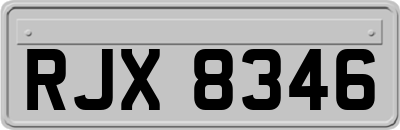 RJX 8346